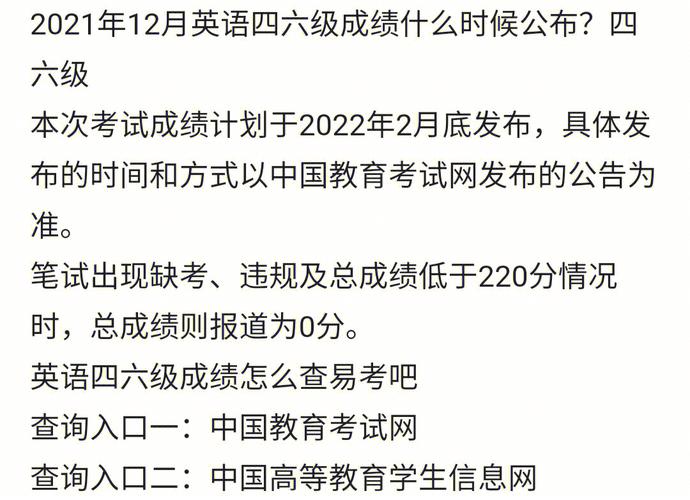 2021年12月英语四六级成绩什么时候公布？四六级
本次考试成绩计划于2022年2月底发布，具体发布的时间和方式以中国教育考试网发布的公告为准。
笔试出现缺考、违规及总成绩低于220分情况时，总成绩则报道为0分。
英语四六级成绩怎么查易考吧
查询入口一：中国教育考试网
查询入口二：中国高等教育学生信息网